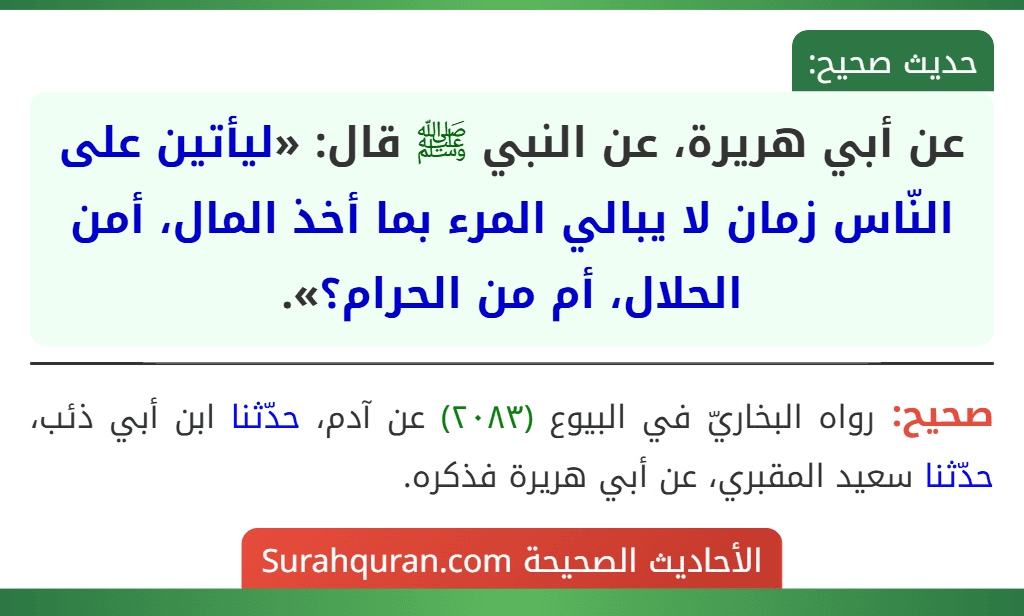 حديث صحيح:

عن أبي هريرة، عن النبي ﷺ قال: «ليأتين على النّاس زمان لا يبالي المرء بما أخذ المال، أمن الحلال، أم من الحرام؟».

صحيح: رواه البخاريّ في البيوع (٢٠٨٣) عن آدم، حدّثنا ابن أبي ذئب، حدّثنا سعيد المقبري، عن أبي هريرة فذكره.

الأحاديث الصحيحة Surahquran.com